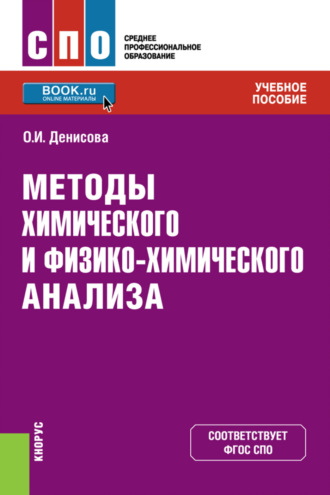 СПО
СРЕДНЕЕ ПРОФЕССИОНАЛЬНОЕ ОБРАЗОВАНИЕ

BOOK.ru
ONLINE МАТЕРИАЛЫ

УЧЕБНОЕ ПОСОБИЕ

О.И. Денисова

МЕТОДЫ ХИМИЧЕСКОГО И ФИЗИКО-ХИМИЧЕСКОГО АНАЛИЗА

КНОРУС

СООТВЕТСТВУЕТ ФГОС СПО